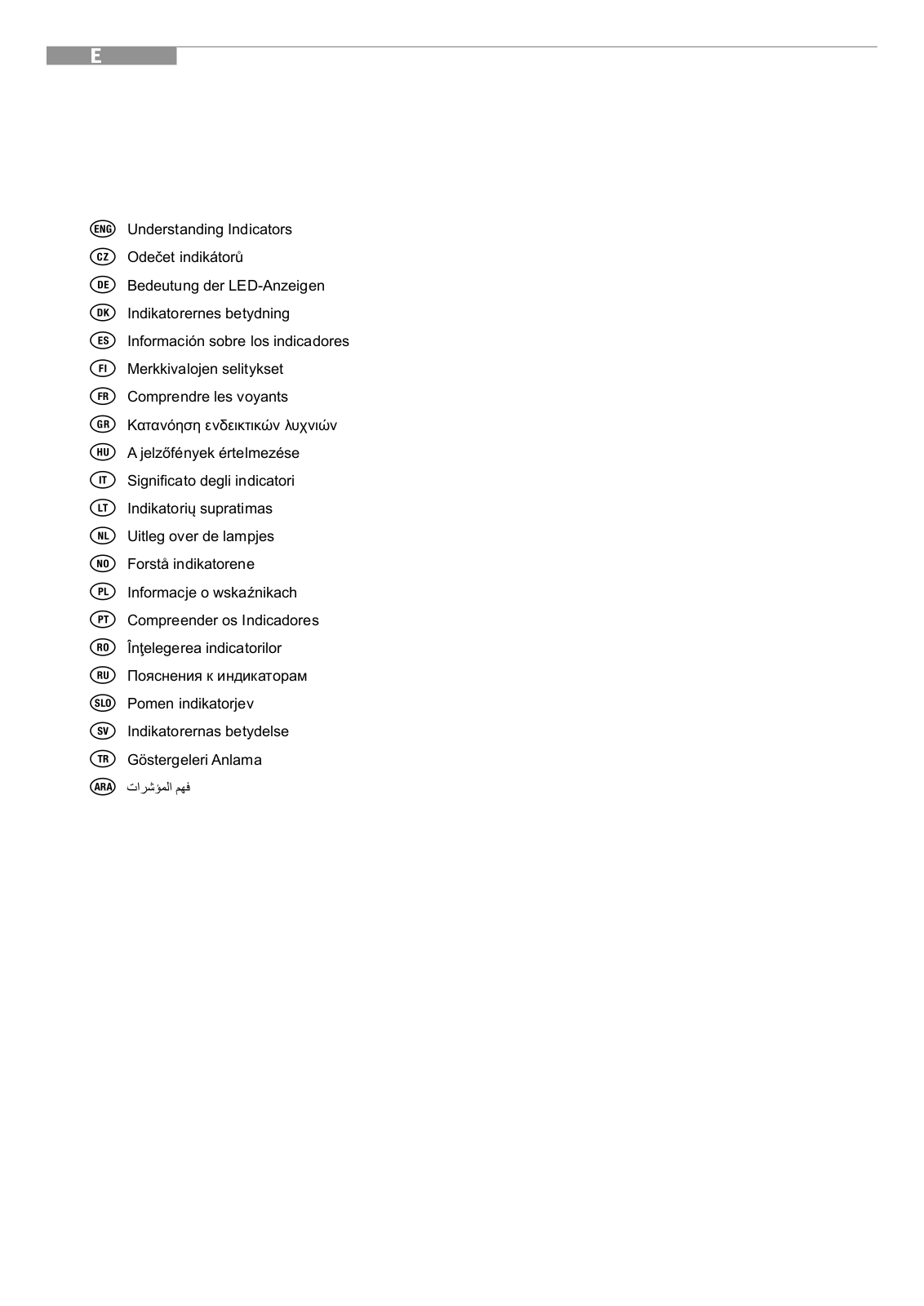 E

ENG Understanding Indicators
CZ Odečet indikátorů
DE Bedeutung der LED-Anzeigen
DK Indikatorernes betydning
ES Información sobre los indicadores
FI Merkkivalojen selitykset
FR Comprendre les voyants
GR Κατανόηση ενδεικτικών λυχνιών
HU A jelzőfények értelmezése
IT Significato degli indicatori
LT Indikatorių supratimas
NL Uitleg over de lampjes
NO Forstå indikatorene
PL Informacje o wskaźnikach
PT Compreender os Indicadores
RO Înţelegerea indicatorilor
RU Пояснения к индикаторам
SLO Pomen indikatorjev
SV Indikatorernas betydelse
TR Göstergeleri Anlama
ARA فهم المؤشرات